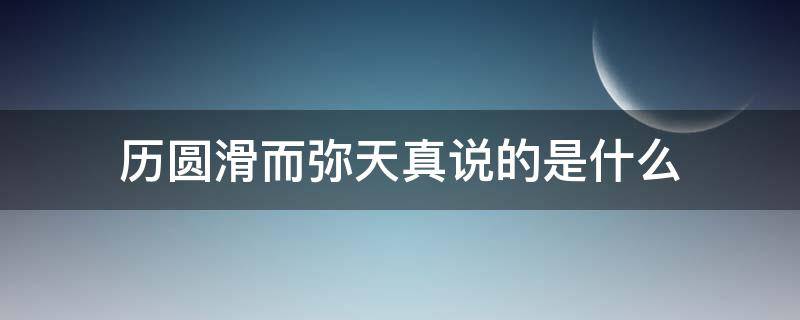 历圆滑而弥天真说的是什么